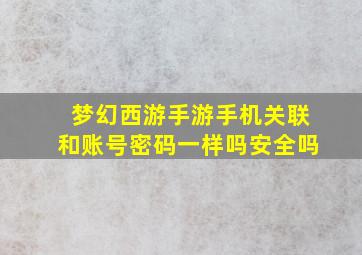 梦幻西游手游手机关联和账号密码一样吗安全吗